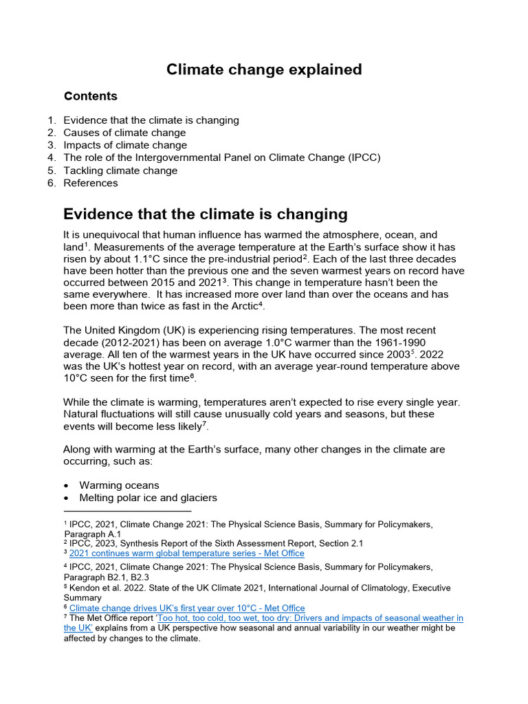 Climate change explained

Contents

1. Evidence that the climate is changing
2. Causes of climate change
3. Impacts of climate change
4. The role of the Intergovernmental Panel on Climate Change (IPCC)
5. Tackling climate change
6. References

Evidence that the climate is changing

It is unequivocal that human influence has warmed the atmosphere, ocean, and land$^{1}$. Measurements of the average temperature at the Earth's surface show it has risen by about 1.1°C since the pre-industrial period$^{2}$. Each of the last three decades have been hotter than the previous one and the seven warmest years on record have occurred between 2015 and 2021$^{3}$. This change in temperature hasn't been the same everywhere. It has increased more over land than over the oceans and has been more than twice as fast in the Arctic$^{4}$.

The United Kingdom (UK) is experiencing rising temperatures. The most recent decade (2012-2021) has been on average 1.0°C warmer than the 1961-1990 average. All ten of the warmest years in the UK have occurred since 2003$^{5}$. 2022 was the UK's hottest year on record, with an average year-round temperature above 10°C seen for the first time$^{6}$.

While the climate is warming, temperatures aren't expected to rise every single year. Natural fluctuations will still cause unusually cold years and seasons, but these events will become less likely$^{7}$.

Along with warming at the Earth's surface, many other changes in the climate are occurring, such as:

• Warming oceans
• Melting polar ice and glaciers

$^{1}$ IPCC, 2021, Climate Change 2021: The Physical Science Basis, Summary for Policymakers, Paragraph A.1
$^{2}$ IPCC, 2023, Synthesis Report of the Sixth Assessment Report, Section 2.1
$^{3}$ 2021 continues warm global temperature series - Met Office
$^{4}$ IPCC, 2021, Climate Change 2021: The Physical Science Basis, Summary for Policymakers, Paragraph B2.1, B2.3
$^{5}$ Kendon et al. 2022. State of the UK Climate 2021, International Journal of Climatology, Executive Summary
$^{6}$ Climate change drives UK's first year over 10°C - Met Office
$^{7}$ The Met Office report 'Too hot, too cold, too wet, too dry: Drivers and impacts of seasonal weather in the UK' explains from a UK perspective how seasonal and annual variability in our weather might be affected by changes to the climate.